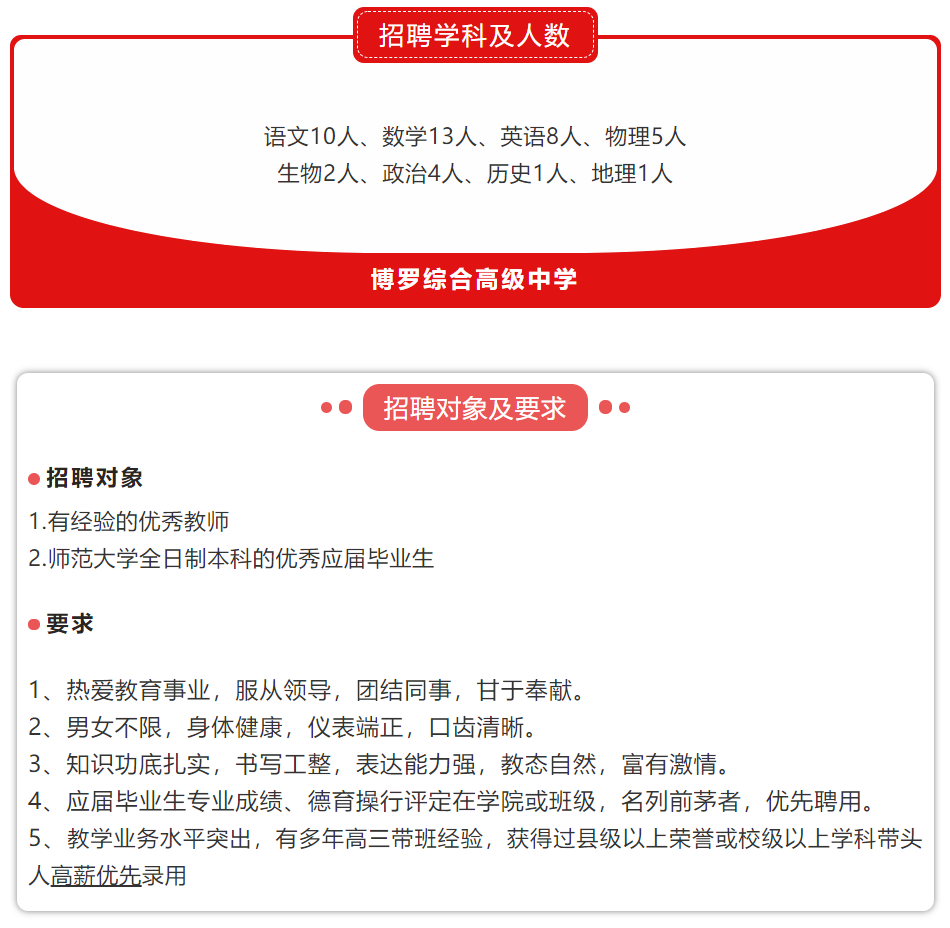 招聘学科及人数

语文10人、数学13人、英语8人、物理5人
生物2人、政治4人、历史1人、地理1人

博罗综合高级中学

招聘对象及要求

招聘对象
1.有经验的优秀教师
2.师范大学全日制本科的优秀应届毕业生

要求

1、热爱教育事业，服从领导，团结同事，甘于奉献。
2、男女不限，身体健康，仪表端正，口齿清晰。
3、知识功底扎实，书写工整，表达能力强，教态自然，富有激情。
4、应届毕业生专业成绩、德育操行评定在学院或班级，名列前茅者，优先聘用。
5、教学业务水平突出，有多年高三带班经验，获得过县级以上荣誉或校级以上学科带头人高薪优先录用